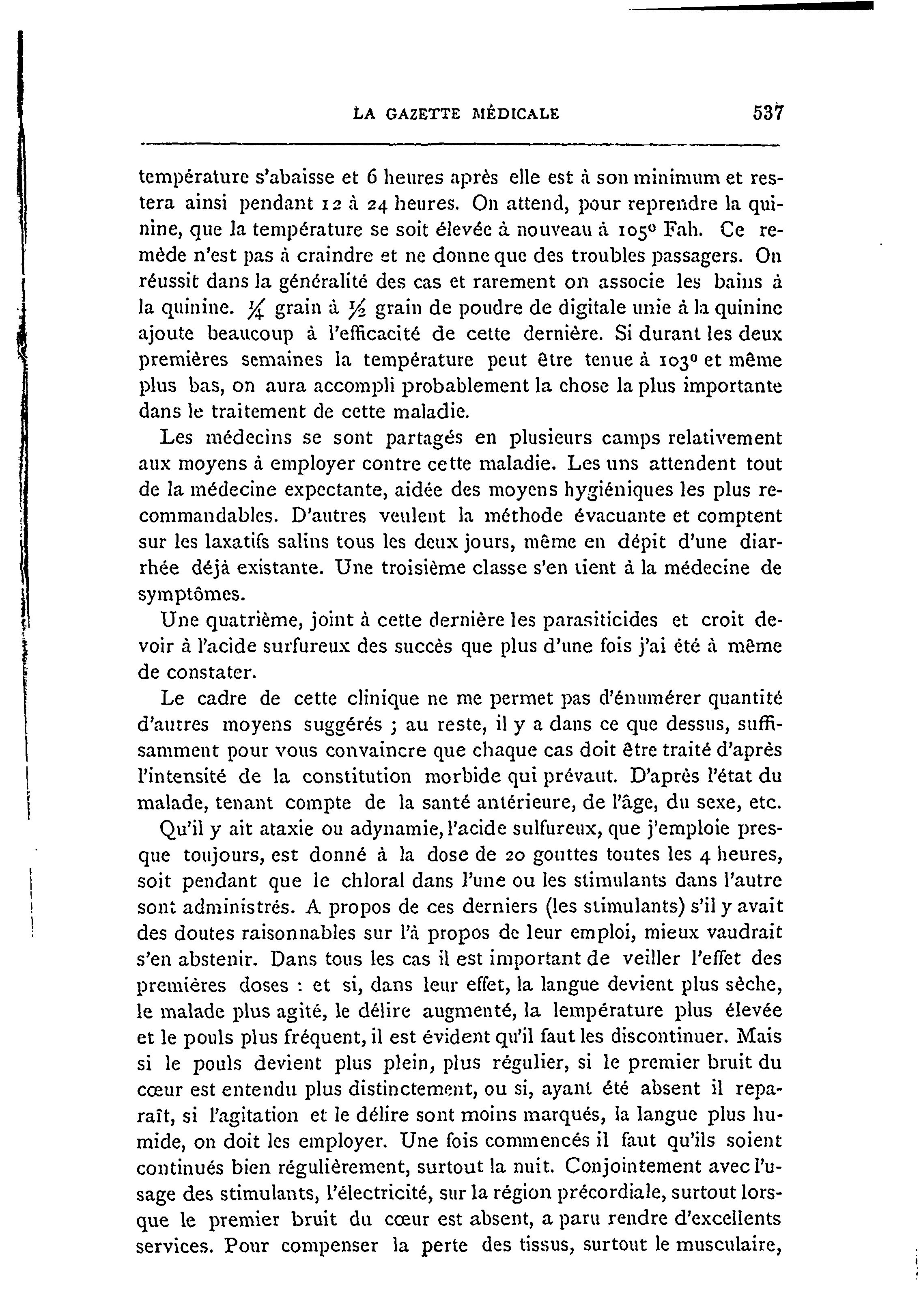 LA GAZETTE MÉDICALE 537

température s'abaisse et 6 heures après elle est à son minimum et restera ainsi pendant 12 à 24 heures. On attend, pour reprendre la quinine, que la température se soit élevée à nouveau à 105° Fah. Ce remède n'est pas à craindre et ne donne que des troubles passagers. On réussit dans la généralité des cas et rarement on associe les bains à la quinine. $\frac{1}{4}$ grain à $\frac{1}{2}$ grain de poudre de digitale unie à la quinine ajoute beaucoup à l'efficacité de cette dernière. Si durant les deux premières semaines la température peut être tenue à 103° et même plus bas, on aura accompli probablement la chose la plus importante dans le traitement de cette maladie.

Les médecins se sont partagés en plusieurs camps relativement aux moyens à employer contre cette maladie. Les uns attendent tout de la médecine expectante, aidée des moyens hygiéniques les plus recommandables. D'autres veulent la méthode évacuante et comptent sur les laxatifs salins tous les deux jours, même en dépit d'une diarrhée déjà existante. Une troisième classe s'en tient à la médecine de symptômes.

Une quatrième, joint à cette dernière les parasiticides et croit devoir à l'acide surfureux des succès que plus d'une fois j'ai été à même de constater.

Le cadre de cette clinique ne me permet pas d'énumérer quantité d'autres moyens suggérés ; au reste, il y a dans ce que dessus, suffisamment pour vous convaincre que chaque cas doit être traité d'après l'intensité de la constitution morbide qui prévaut. D'après l'état du malade, tenant compte de la santé antérieure, de l'âge, du sexe, etc.

Qu'il y ait ataxie ou adynamie, l'acide sulfureux, que j'emploie presque toujours, est donné à la dose de 20 gouttes toutes les 4 heures, soit pendant que le chloral dans l'une ou les stimulants dans l'autre sont administrés. A propos de ces derniers (les stimulants) s'il y avait des doutes raisonnables sur l'à propos de leur emploi, mieux vaudrait s'en abstenir. Dans tous les cas il est important de veiller l'effet des premières doses : et si, dans leur effet, la langue devient plus sèche, le malade plus agité, le délire augmenté, la température plus élevée et le pouls plus fréquent, il est évident qu'il faut les discontinuer. Mais si le pouls devient plus plein, plus régulier, si le premier bruit du cœur est entendu plus distinctement, ou si, ayant été absent il reparaît, si l'agitation et le délire sont moins marqués, la langue plus humide, on doit les employer. Une fois commencés il faut qu'ils soient continués bien régulièrement, surtout la nuit. Conjointement avec l'usage des stimulants, l'électricité, sur la région précordiale, surtout lorsque le premier bruit du cœur est absent, a paru rendre d'excellents services. Pour compenser la perte des tissus, surtout le musculaire,